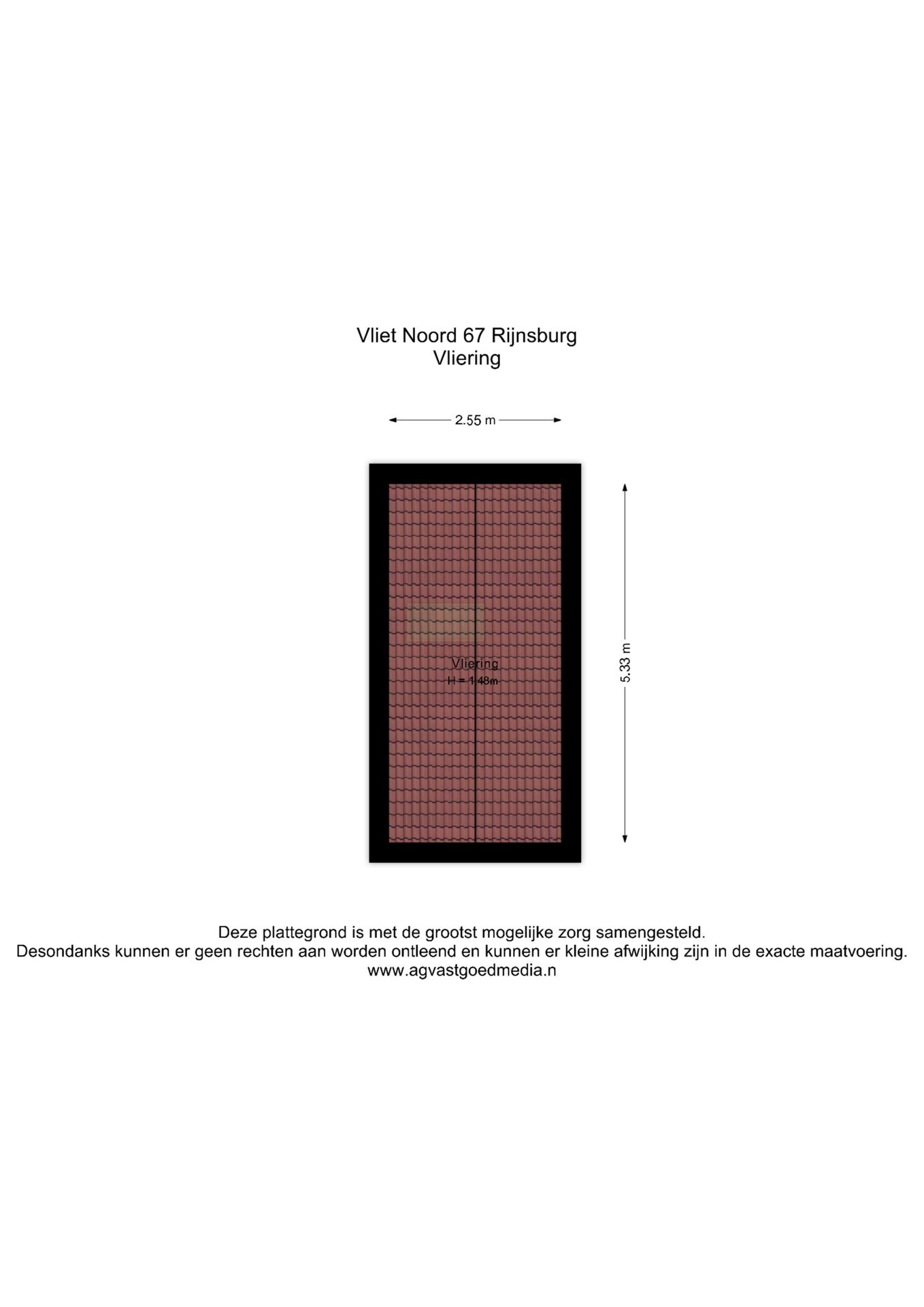 Vliet Noord 67 Rijnsburg
Vliering

2.55 m

5.33 m

Vliering
H = 1.48m

Deze plattegrond is met de grootst mogelijke zorg samengesteld.
Desondanks kunnen er geen rechten aan worden ontleend en kunnen er kleine afwijking zijn in de exacte maatvoering.
www.agvastgoedmedia.n